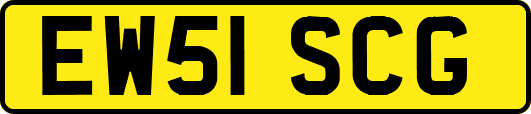 EW51 SCG